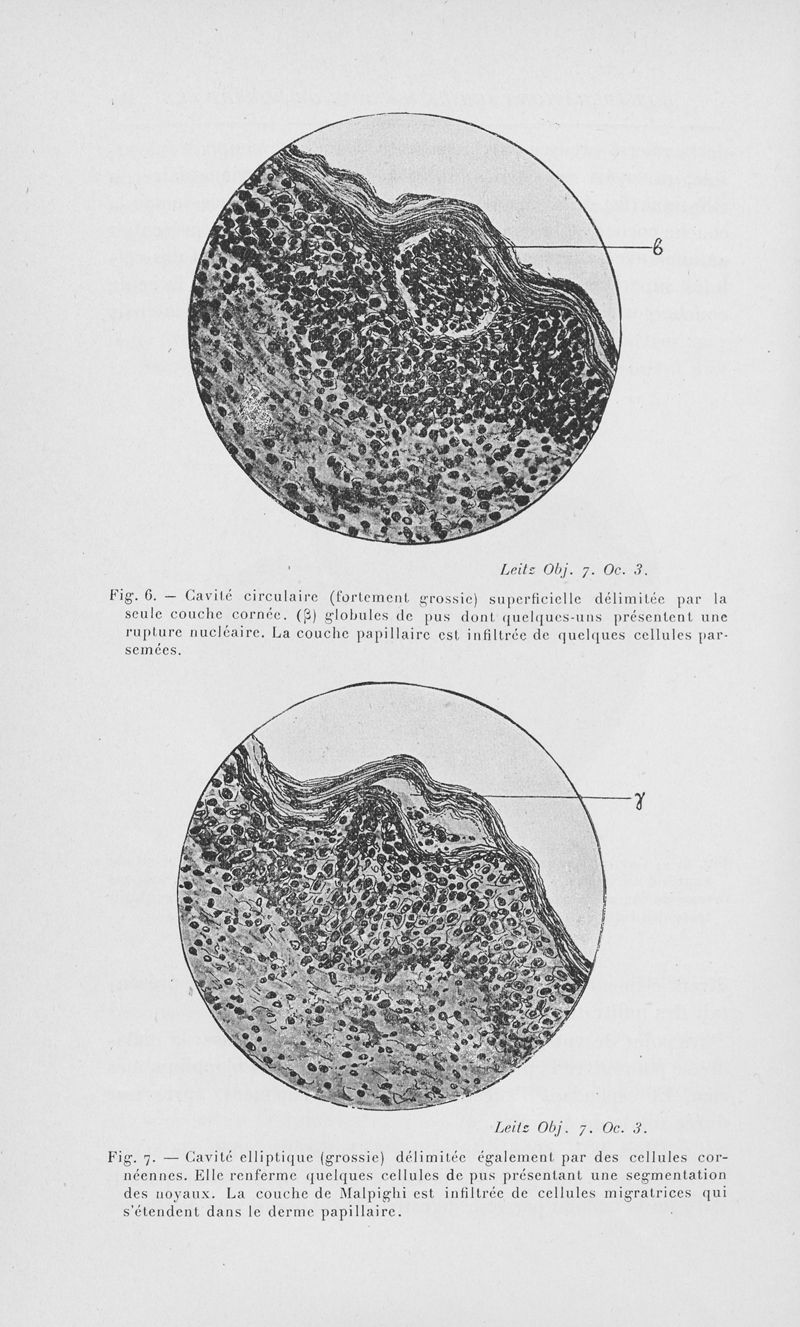 β

Leitz Obj. 7. Oc. 3.

Fig. 6. — Cavité circulaire (fortement grossie) superficielle délimitée par la seule couche cornée. (β) globules de pus dont quelques-uns présentent une rupture nucléaire. La couche papillaire est infiltrée de quelques cellules parsemées.

γ

Leitz Obj. 7. Oc. 3.

Fig. 7. — Cavité elliptique (grossie) délimitée également par des cellules cornéennes. Elle renferme quelques cellules de pus présentant une segmentation des noyaux. La couche de Malpighi est infiltrée de cellules migratrices qui s'étendent dans le derme papillaire.